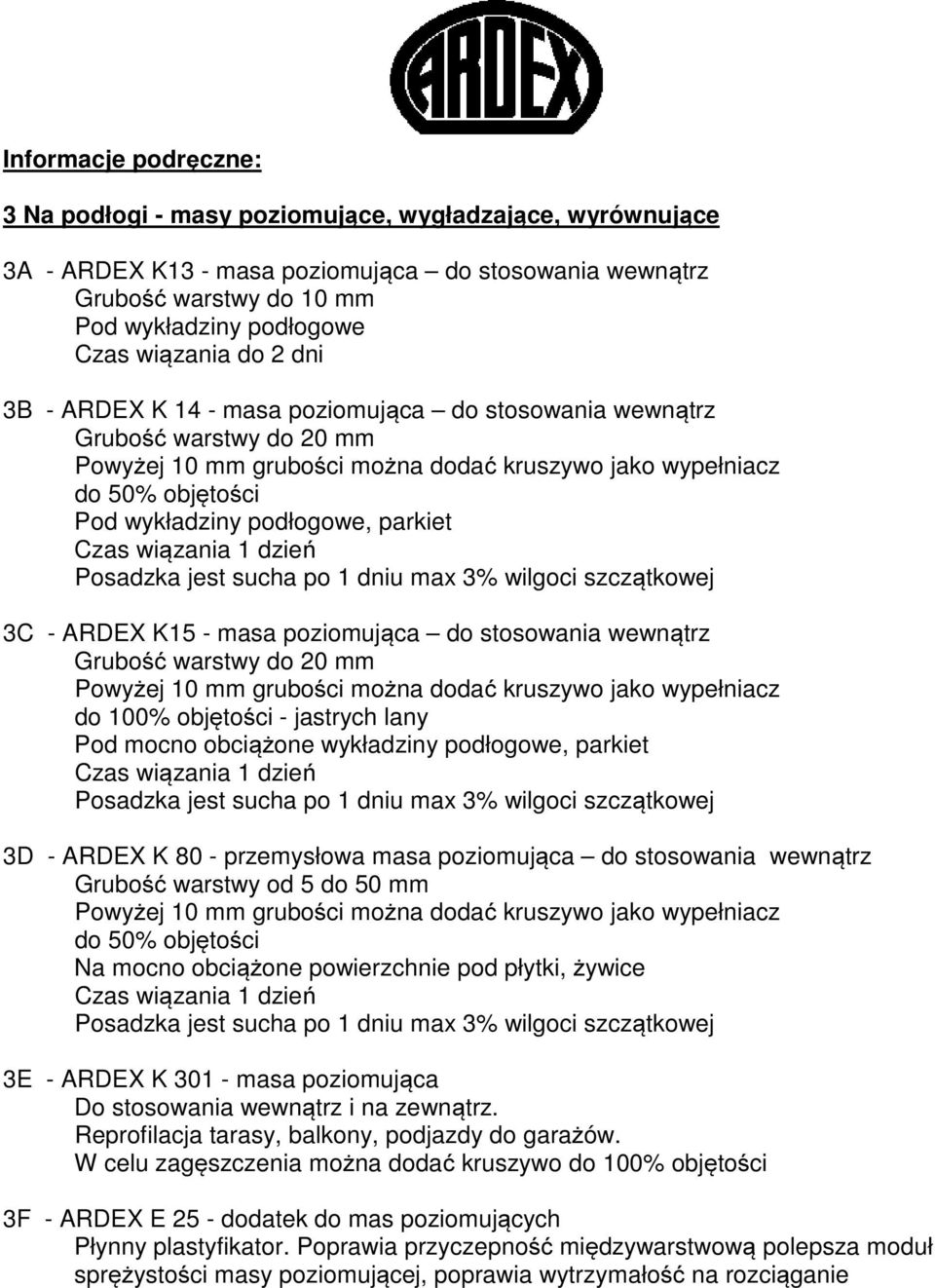 ARDEX

Informacje podręczne:

3 Na podłogi - masy poziomujące, wygładzające, wyrównujące

3A - ARDEX K13 - masa poziomująca – do stosowania wewnątrz
Grubość warstwy do 10 mm
Pod wykładziny podłogowe
Czas wiązania do 2 dni

3B - ARDEX K 14 - masa poziomująca – do stosowania wewnątrz
Grubość warstwy do 20 mm
Powyżej 10 mm grubości można dodać kruszywo jako wypełniacz do 50% objętości
Pod wykładziny podłogowe, parkiet
Czas wiązania 1 dzień
Posadzka jest sucha po 1 dniu max 3% wilgoci szczątkowej

3C - ARDEX K15 - masa poziomująca – do stosowania wewnątrz
Grubość warstwy do 20 mm
Powyżej 10 mm grubości można dodać kruszywo jako wypełniacz do 100% objętości - jastrych lany
Pod mocno obciążone wykładziny podłogowe, parkiet
Czas wiązania 1 dzień
Posadzka jest sucha po 1 dniu max 3% wilgoci szczątkowej

3D - ARDEX K 80 - przemysłowa masa poziomująca – do stosowania wewnątrz
Grubość warstwy od 5 do 50 mm
Powyżej 10 mm grubości można dodać kruszywo jako wypełniacz do 50% objętości
Na mocno obciążone powierzchnie pod płytki, żywice
Czas wiązania 1 dzień
Posadzka jest sucha po 1 dniu max 3% wilgoci szczątkowej

3E - ARDEX K 301 - masa poziomująca
Do stosowania wewnątrz i na zewnątrz.
Reprofilacja tarasy, balkony, podjazdy do garażów.
W celu zagęszczenia można dodać kruszywo do 100% objętości

3F - ARDEX E 25 - dodatek do mas poziomujących
Płynny plastyfikator. Poprawia przyczepność międzywarstwową polepsza moduł sprężystości masy poziomującej, poprawia wytrzymałość na rozciąganie